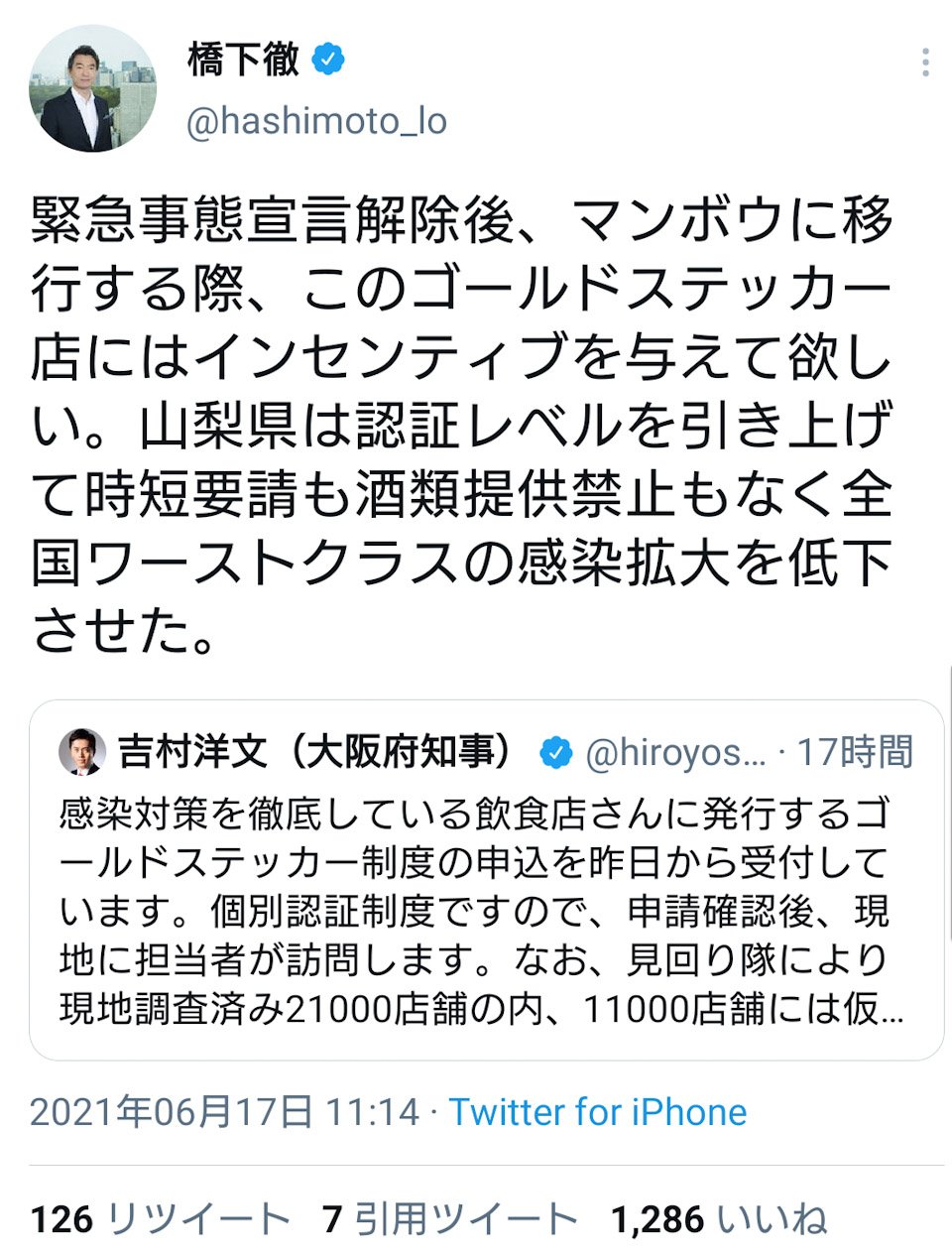 橋下徹
@hashimoto_lo

緊急事態宣言解除後、マンボウに移行する際、このゴールドステッカー店にはインセンティブを与えて欲しい。山梨県は認証レベルを引き上げて時短要請も酒類提供禁止もなく全国ワーストクラスの感染拡大を低下させた。

吉村洋文（大阪府知事） @hiroyos... · 17時間
感染対策を徹底している飲食店さんに発行するゴールドステッカー制度の申込を昨日から受付しています。個別認証制度ですので、申請確認後、現地に担当者が訪問します。なお、見回り隊により現地調査済み21000店舗の内、11000店舗には仮...

2021年06月17日 11:14 · Twitter for iPhone

126 リツイート 7 引用ツイート 1,286 いいね